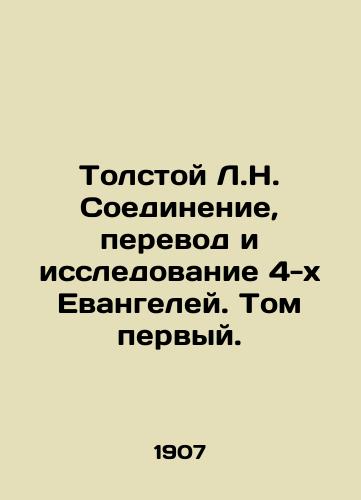 Толстой Л.Н. Соединение, перевод и исследование 4-х Евангелей. Том первый.

1907